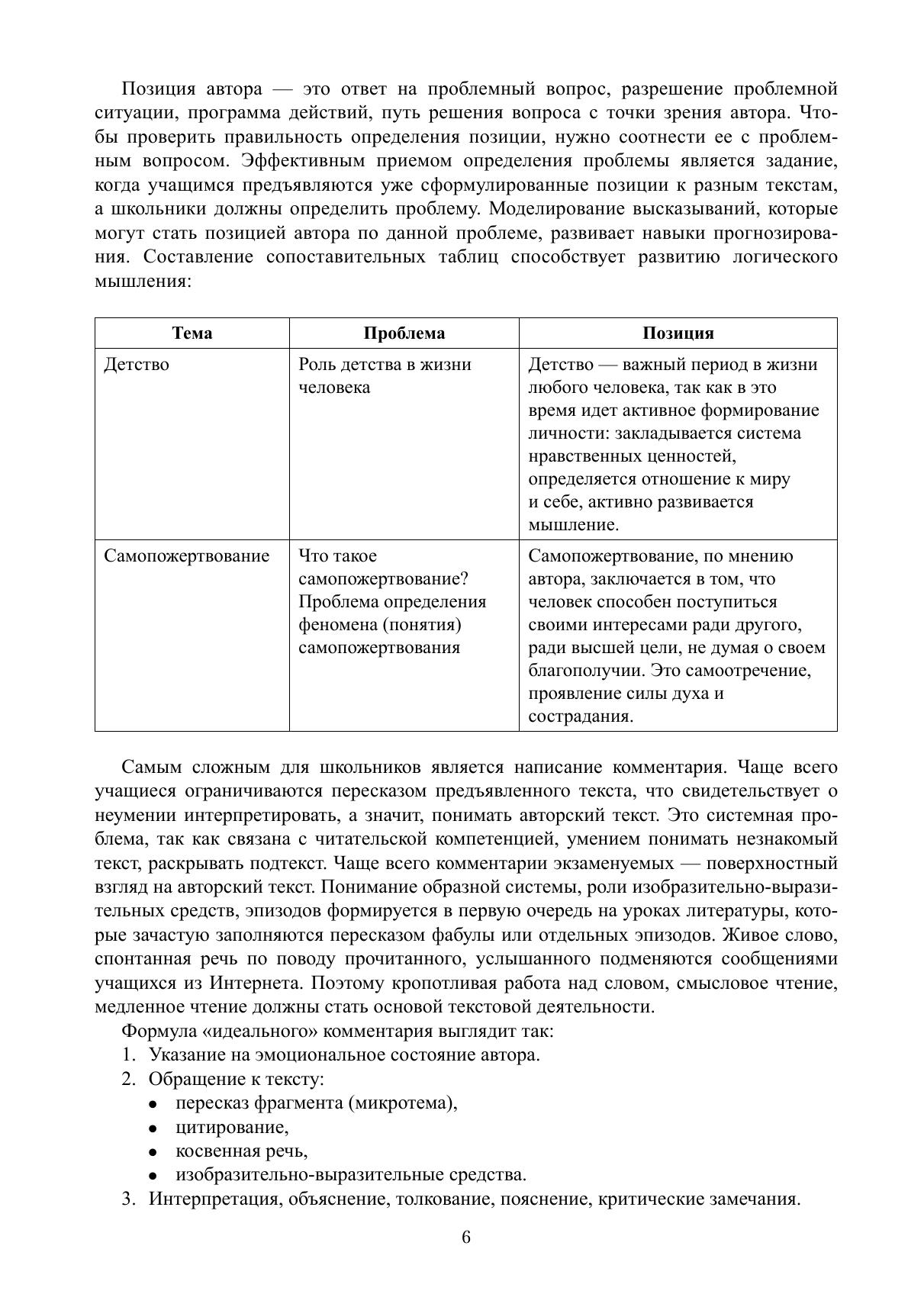 Позиция автора — это ответ на проблемный вопрос, разрешение проблемной ситуации, программа действий, путь решения вопроса с точки зрения автора. Чтобы проверить правильность определения позиции, нужно соотнести ее с проблемным вопросом. Эффективным приемом определения проблемы является задание, когда учащимся предъявляются уже сформулированные позиции к разным текстам, а школьники должны определить проблему. Моделирование высказываний, которые могут стать позицией автора по данной проблеме, развивает навыки прогнозирования. Составление сопоставительных таблиц способствует развитию логического мышления:

| Тема | Проблема | Позиция |
|---|---|---|
| Детство | Роль детства в жизни человека | Детство — важный период в жизни любого человека, так как в это время идет активное формирование личности: закладывается система нравственных ценностей, определяется отношение к миру и себе, активно развивается мышление. |
| Самопожертвование | Что такое самопожертвование? Проблема определения феномена (понятия) самопожертвования | Самопожертвование, по мнению автора, заключается в том, что человек способен поступиться своими интересами ради другого, ради высшей цели, не думая о своем благополучии. Это самоотречение, проявление силы духа и сострадания. |

Самым сложным для школьников является написание комментария. Чаще всего учащиеся ограничиваются пересказом предъявленного текста, что свидетельствует о неумении интерпретировать, а значит, понимать авторский текст. Это системная проблема, так как связана с читательской компетенцией, умением понимать незнакомый текст, раскрывать подтекст. Чаще всего комментарии экзаменуемых — поверхностный взгляд на авторский текст. Понимание образной системы, роли изобразительно-выразительных средств, эпизодов формируется в первую очередь на уроках литературы, которые зачастую заполняются пересказом фабулы или отдельных эпизодов. Живое слово, спонтанная речь по поводу прочитанного, услышанного подменяются сообщениями учащихся из Интернета. Поэтому кропотливая работа над словом, смысловое чтение, медленное чтение должны стать основой текстовой деятельности.

Формула «идеального» комментария выглядит так:
1. Указание на эмоциональное состояние автора.
2. Обращение к тексту:
• пересказ фрагмента (микротема),
• цитирование,
• косвенная речь,
• изобразительно-выразительные средства.
3. Интерпретация, объяснение, толкование, пояснение, критические замечания.

6